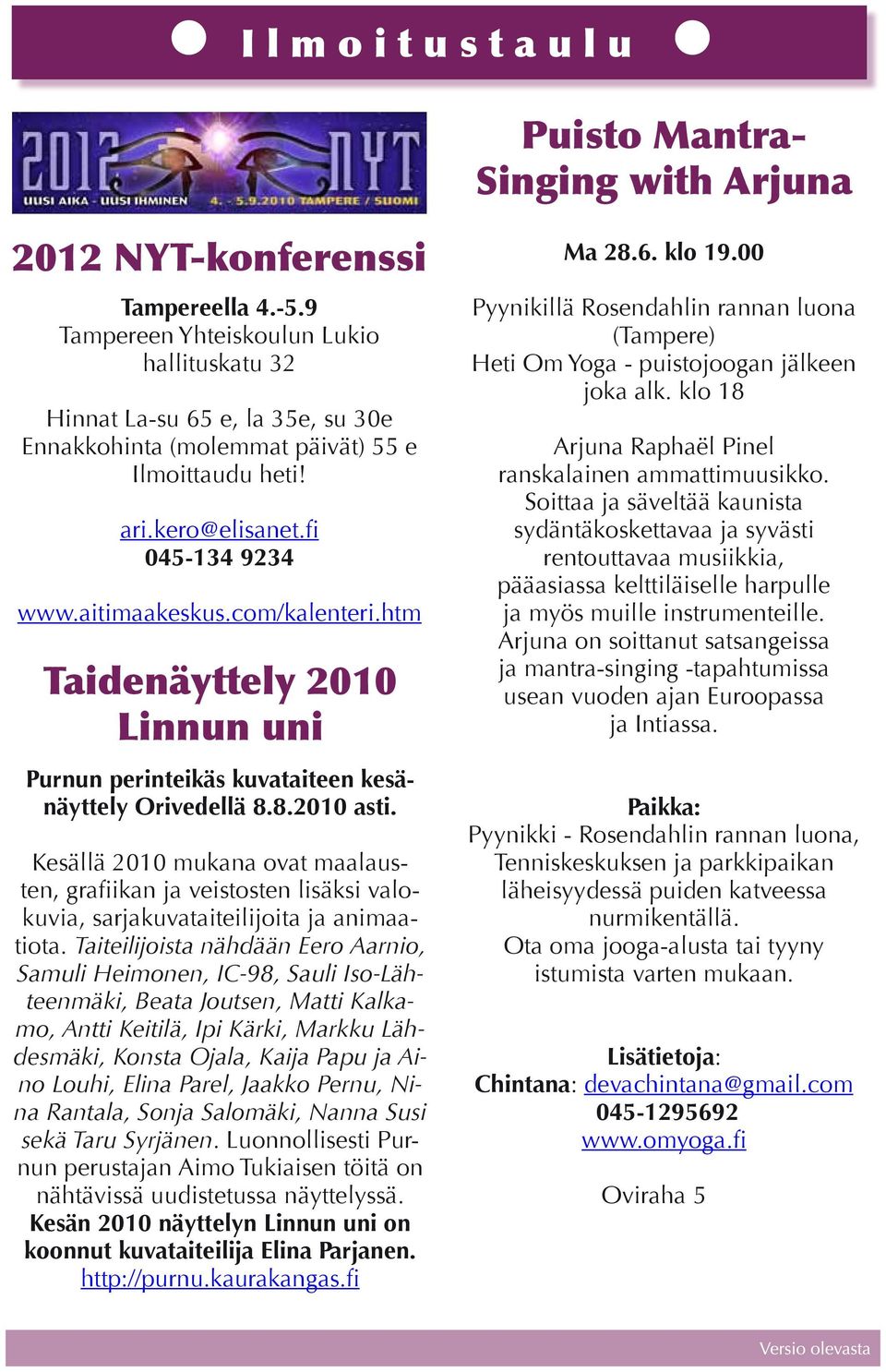 Ilmoitustaulu

2012 NYT
UUSI AIKA - UUSI IHMINEN 4. - 5.9.2010 TAMPERE / SUOMI

2012 NYT-konferenssi

Tampereella 4.-5.9
Tampereen Yhteiskoulun Lukio
hallituskatu 32

Hinnat La-su 65 e, la 35e, su 30e
Ennakkohinta (molemmat päivät) 55 e
Ilmoittaudu heti!

ari.kero@elisanet.fi
045-134 9234

www.aitimaakeskus.com/kalenteri.htm

Taidenäyttely 2010
Linnun uni

Purnun perinteikäs kuvataiteen kesänäyttely Orivedellä 8.8.2010 asti.

Kesällä 2010 mukana ovat maalausten, grafiikan ja veistosten lisäksi valokuvia, sarjakuvataiteilijoita ja animaatiota. Taiteilijoista nähdään Eero Aarnio, Samuli Heimonen, IC-98, Sauli Iso-Lähteenmäki, Beata Joutsen, Matti Kalkamo, Antti Keitilä, Ipi Kärki, Markku Lähdesmäki, Konsta Ojala, Kaija Papu ja Aino Louhi, Elina Parel, Jaakko Pernu, Nina Rantala, Sonja Salomäki, Nanna Susi sekä Taru Syrjänen. Luonnollisesti Purnun perustajan Aimo Tukiaisen töitä on nähtävissä uudistetussa näyttelyssä. Kesän 2010 näyttelyn Linnun uni on koonnut kuvataiteilija Elina Parjanen.
http://purnu.kaurakangas.fi

Puisto Mantra-Singing with Arjuna

Ma 28.6. klo 19.00

Pyynikillä Rosendahlin rannan luona (Tampere)
Heti Om Yoga - puistojoogan jälkeen joka alk. klo 18

Arjuna Raphaël Pinel
ranskalainen ammattimuusikko.
Soittaa ja säveltää kaunista sydäntäkoskettavaa ja syvästi rentouttavaa musiikkia, pääasiassa kelttiläiselle harpulle ja myös muille instrumenteille.
Arjuna on soittanut satsangeissa ja mantra-singing -tapahtumissa usean vuoden ajan Euroopassa ja Intiassa.

Paikka:
Pyynikki - Rosendahlin rannan luona, Tenniskeskuksen ja parkkipaikan läheisyydessä puiden katveessa nurmikentällä.
Ota oma jooga-alusta tai tyyny istumista varten mukaan.

Lisätietoja:
Chintana: devachintana@gmail.com
045-1295692
www.omyoga.fi

Oviraha 5

Versio olevasta